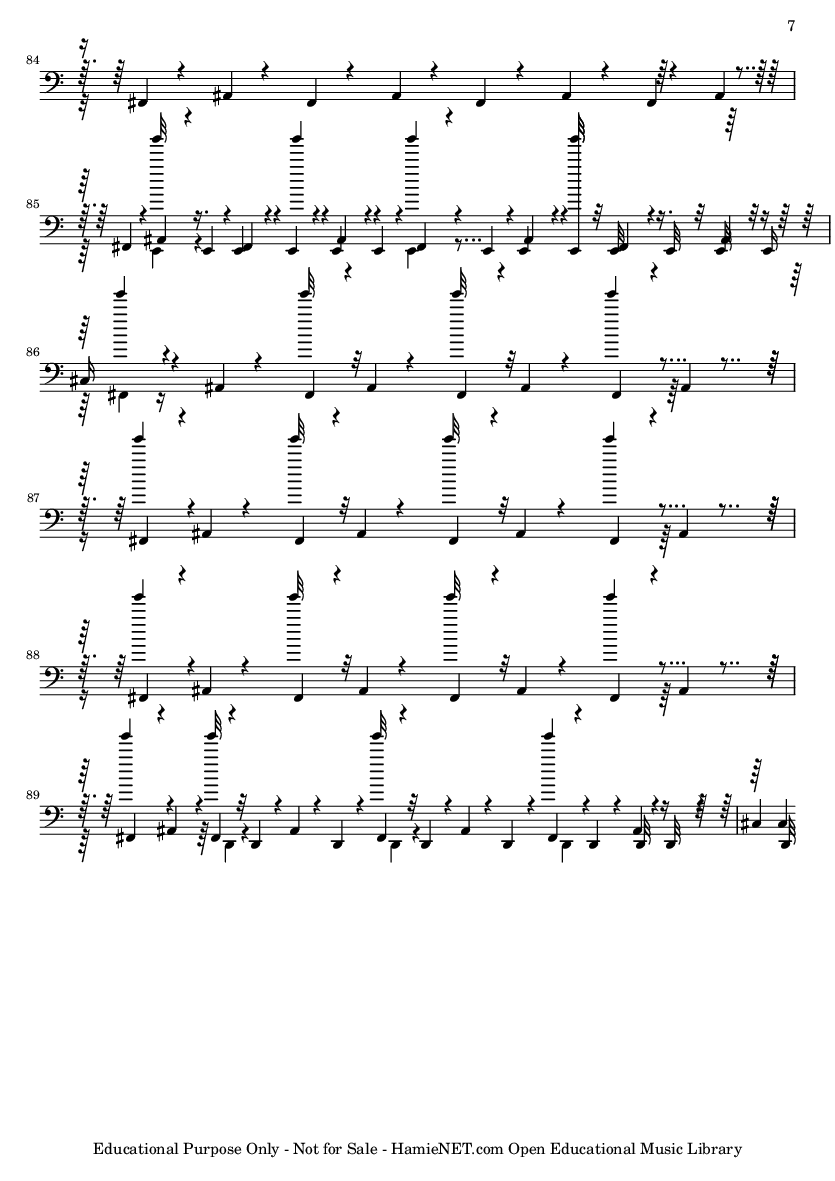 7

84

85

86

87

88

89

Educational Purpose Only - Not for Sale - HamieNET.com Open Educational Music Library